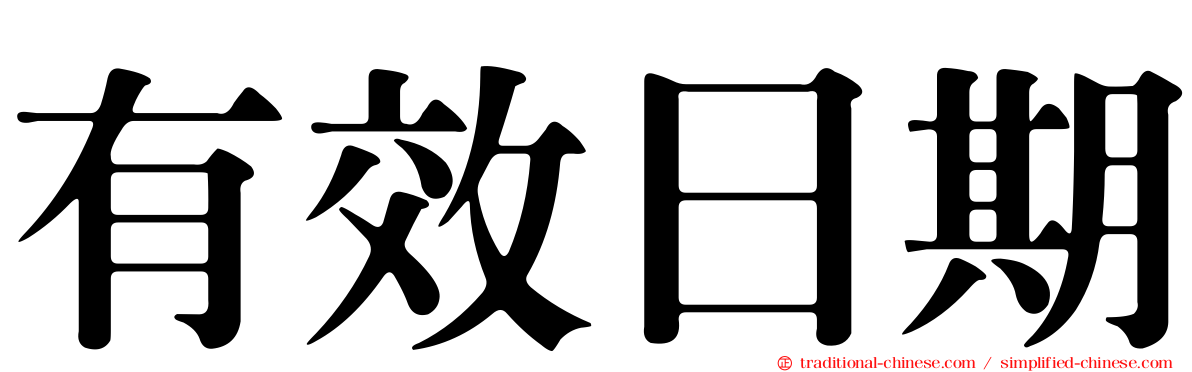 有效日期

traditional-chinese.com / simplified-chinese.com